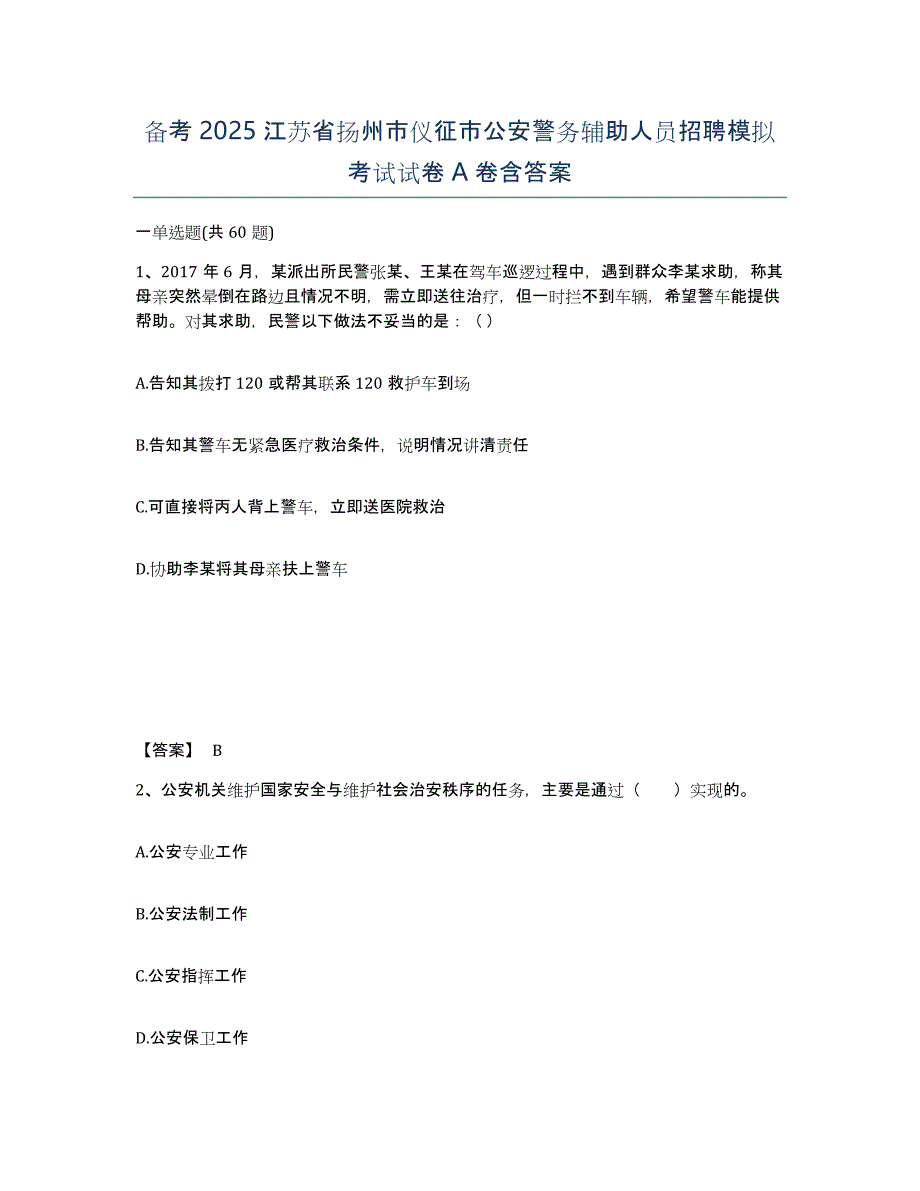 备考 2025 江苏省扬州市仪征市公安警务辅助人员招聘模拟考试试卷 A 卷含答案

一单选题(共 60 题)

1、2017 年 6 月，某派出所民警张某、王某在驾车巡逻过程中，遇到群众李某求助，称其母亲突然晕倒在路边且情况不明，需立即送往治疗，但一时拦不到车辆，希望警车能提供帮助。对其求助，民警以下做法不妥当的是：（）

A.告知其拨打 120 或帮其联系 120 救护车到场

B.告知其警车无紧急医疗救治条件，说明情况讲清责任

C.可直接将丙人背上警车，立即送医院救治

D.协助李某将其母亲扶上警车

【答案】 B

2、公安机关维护国家安全与维护社会治安秩序的任务，主要是通过（　　）实现的。

A.公安专业工作

B.公安法制工作

C.公安指挥工作

D.公安保卫工作